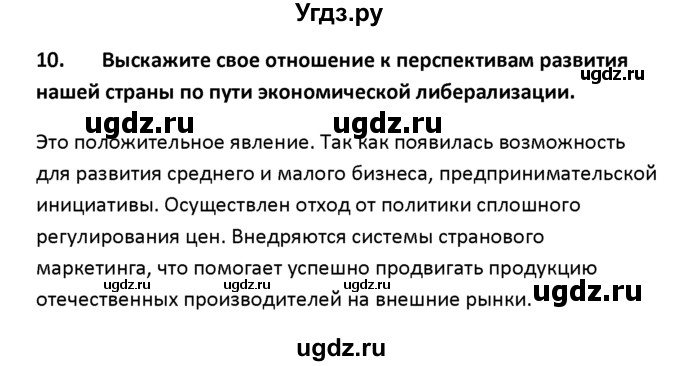 Угдз.ру

10. Выскажите свое отношение к перспективам развития нашей страны по пути экономической либерализации.

ugdz.ru

ugdz.ru ugdz.ru

Это положительное явление. Так как появилась возможность для развития среднего и малого бизнеса, предпринимательской инициативы. Осуществлен отход от политики сплошного регулирования цен. Внедряются системы странового маркетинга, что помогает успешно продвигать продукцию отечественных производителей на внешние рынки.

ugdz.ru ugdz.ru ugdz.ru ugdz.ru

ugdz.ru